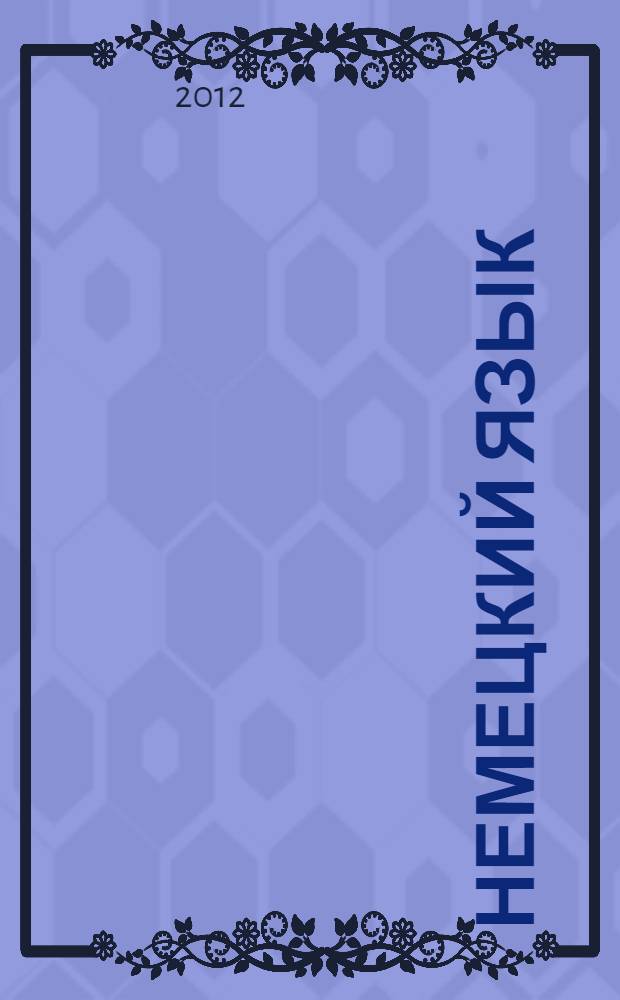 2012

НЕМЕЦКИЙ ЯЗЫК